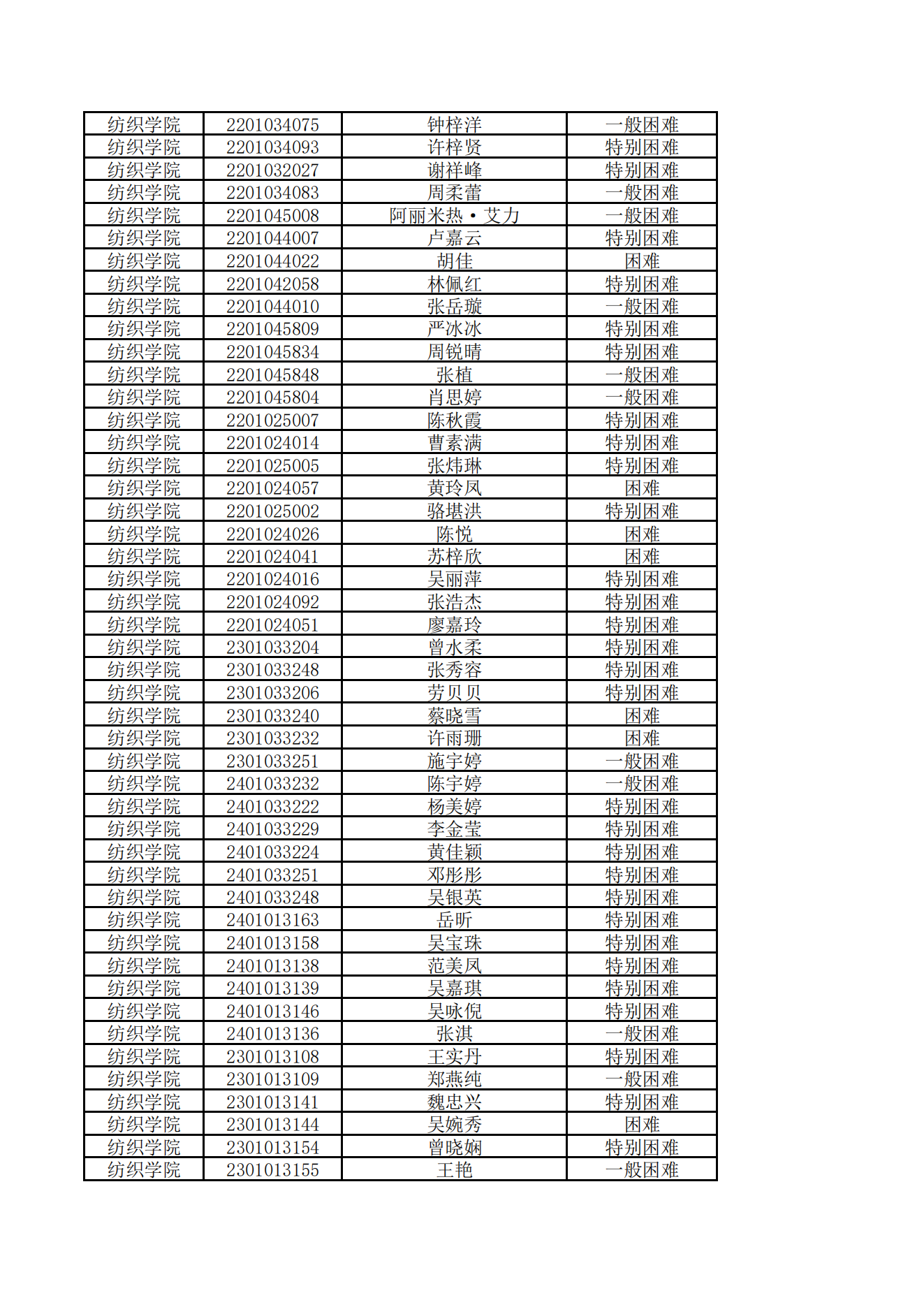 | 纺织学院 | 2201034075 | 钟梓洋 | 一般困难 |
|---|---|---|---|
| 纺织学院 | 2201034093 | 许梓贤 | 特别困难 |
| 纺织学院 | 2201032027 | 谢祥峰 | 特别困难 |
| 纺织学院 | 2201034083 | 周柔蕾 | 一般困难 |
| 纺织学院 | 2201045008 | 阿丽米热·艾力 | 一般困难 |
| 纺织学院 | 2201044007 | 卢嘉云 | 特别困难 |
| 纺织学院 | 2201044022 | 胡佳 | 困难 |
| 纺织学院 | 2201042058 | 林佩红 | 特别困难 |
| 纺织学院 | 2201044010 | 张岳璇 | 一般困难 |
| 纺织学院 | 2201045809 | 严冰冰 | 特别困难 |
| 纺织学院 | 2201045834 | 周锐晴 | 特别困难 |
| 纺织学院 | 2201045848 | 张植 | 一般困难 |
| 纺织学院 | 2201045804 | 肖思婷 | 一般困难 |
| 纺织学院 | 2201025007 | 陈秋霞 | 特别困难 |
| 纺织学院 | 2201024014 | 曹素满 | 特别困难 |
| 纺织学院 | 2201025005 | 张炜琳 | 特别困难 |
| 纺织学院 | 2201024057 | 黄玲凤 | 困难 |
| 纺织学院 | 2201025002 | 骆堪洪 | 特别困难 |
| 纺织学院 | 2201024026 | 陈悦 | 困难 |
| 纺织学院 | 2201024041 | 苏梓欣 | 困难 |
| 纺织学院 | 2201024016 | 吴丽萍 | 特别困难 |
| 纺织学院 | 2201024092 | 张浩杰 | 特别困难 |
| 纺织学院 | 2201024051 | 廖嘉玲 | 特别困难 |
| 纺织学院 | 2301033204 | 曾水柔 | 特别困难 |
| 纺织学院 | 2301033248 | 张秀容 | 特别困难 |
| 纺织学院 | 2301033206 | 劳贝贝 | 特别困难 |
| 纺织学院 | 2301033240 | 蔡晓雪 | 困难 |
| 纺织学院 | 2301033232 | 许雨珊 | 困难 |
| 纺织学院 | 2301033251 | 施宇婷 | 一般困难 |
| 纺织学院 | 2401033232 | 陈宇婷 | 一般困难 |
| 纺织学院 | 2401033222 | 杨美婷 | 特别困难 |
| 纺织学院 | 2401033229 | 李金莹 | 特别困难 |
| 纺织学院 | 2401033224 | 黄佳颖 | 特别困难 |
| 纺织学院 | 2401033251 | 邓彤彤 | 特别困难 |
| 纺织学院 | 2401033248 | 吴银英 | 特别困难 |
| 纺织学院 | 2401013163 | 岳昕 | 特别困难 |
| 纺织学院 | 2401013158 | 吴宝珠 | 特别困难 |
| 纺织学院 | 2401013138 | 范美凤 | 特别困难 |
| 纺织学院 | 2401013139 | 吴嘉琪 | 特别困难 |
| 纺织学院 | 2401013146 | 吴咏倪 | 特别困难 |
| 纺织学院 | 2401013136 | 张淇 | 一般困难 |
| 纺织学院 | 2301013108 | 王实丹 | 特别困难 |
| 纺织学院 | 2301013109 | 郑燕纯 | 一般困难 |
| 纺织学院 | 2301013141 | 魏忠兴 | 特别困难 |
| 纺织学院 | 2301013144 | 吴婉秀 | 困难 |
| 纺织学院 | 2301013154 | 曾晓娴 | 特别困难 |
| 纺织学院 | 2301013155 | 王艳 | 一般困难 |